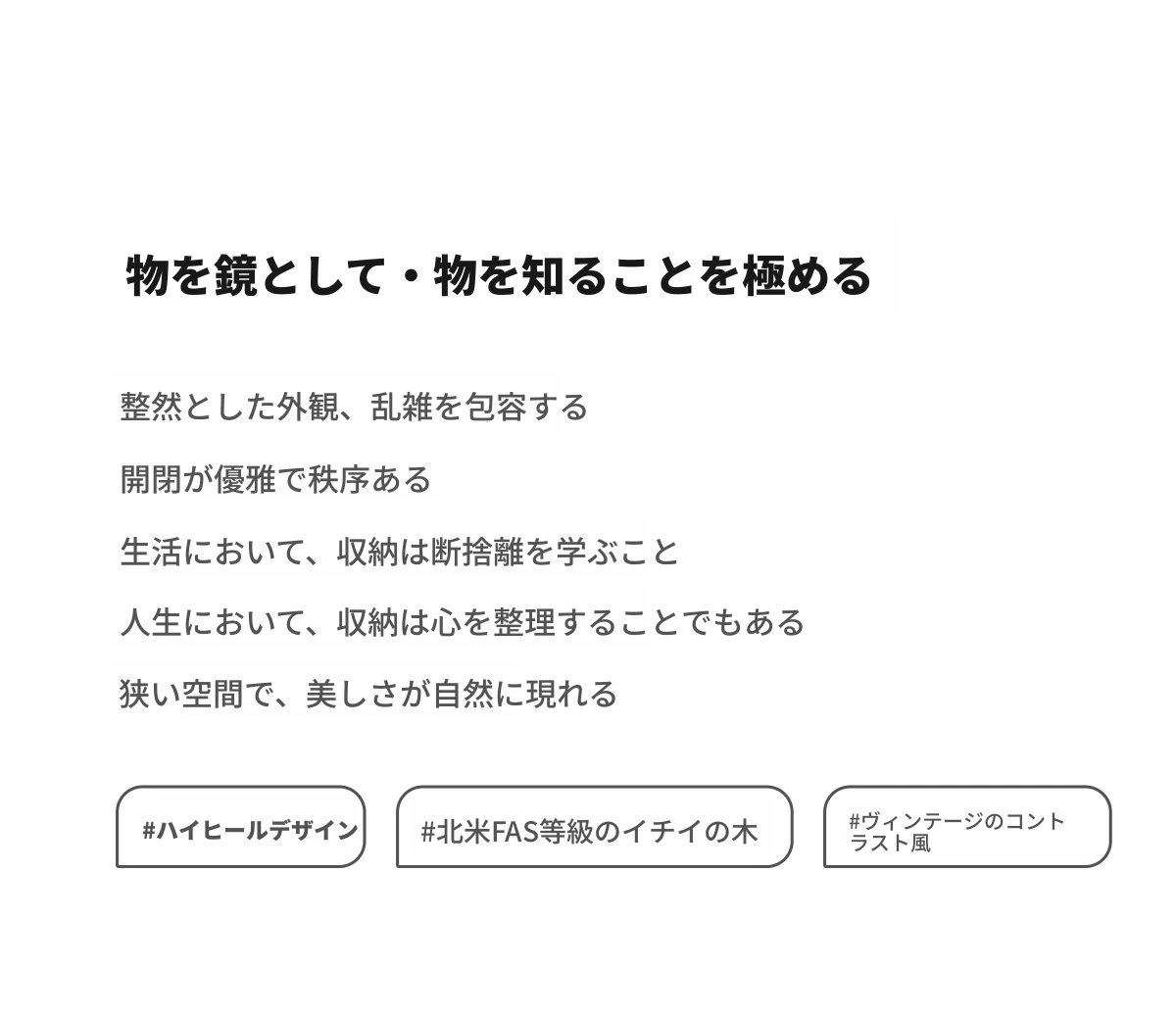 物を鏡として・物を知ることを極める

整然とした外観、乱雑を包容する

開閉が優雅で秩序ある

生活において、収納は断捨離を学ぶこと

人生において、収納は心を整理することでもある

狭い空間で、美しさが自然に現れる

#ハイヒールデザイン

#北米FAS等級のイチイの木

#ヴィンテージのコントラスト風